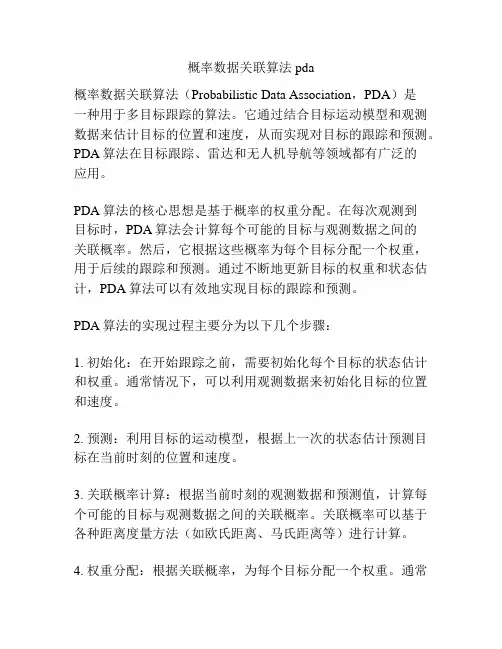 概率数据关联算法 pda

概率数据关联算法（Probabilistic Data Association，PDA）是一种用于多目标跟踪的算法。它通过结合目标运动模型和观测数据来估计目标的位置和速度，从而实现对目标的跟踪和预测。PDA 算法在目标跟踪、雷达和无人机导航等领域都有广泛的应用。

PDA 算法的核心思想是基于概率的权重分配。在每次观测到目标时，PDA 算法会计算每个可能的目标与观测数据之间的关联概率。然后，它根据这些概率为每个目标分配一个权重，用于后续的跟踪和预测。通过不断地更新目标的权重和状态估计，PDA 算法可以有效地实现目标的跟踪和预测。

PDA 算法的实现过程主要分为以下几个步骤：

1. 初始化：在开始跟踪之前，需要初始化每个目标的状态估计和权重。通常情况下，可以利用观测数据来初始化目标的位置和速度。

2. 预测：利用目标的运动模型，根据上一次的状态估计预测目标在当前时刻的位置和速度。

3. 关联概率计算：根据当前时刻的观测数据和预测值，计算每个可能的目标与观测数据之间的关联概率。关联概率可以基于各种距离度量方法（如欧氏距离、马氏距离等）进行计算。

4. 权重分配：根据关联概率，为每个目标分配一个权重。通常